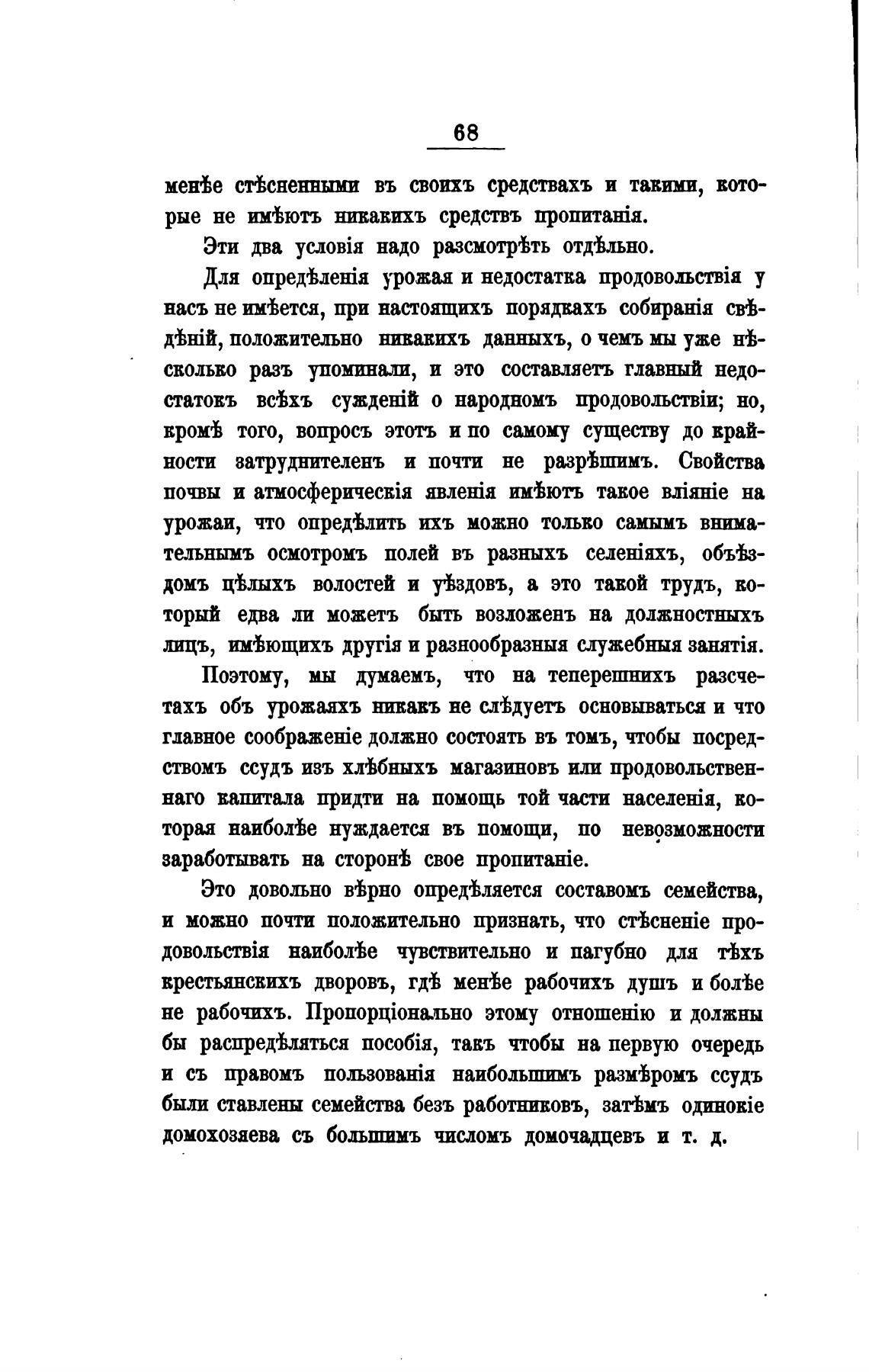 68

менѣе стѣсненными въ своихъ средствахъ и такими, которые не имѣютъ никакихъ средствъ пропитанія.

Эти два условія надо разсмотрѣть отдѣльно.

Для опредѣленія урожая и недостатка продовольствія у насъ не имѣется, при настоящихъ порядкахъ собиранія свѣдѣній, положительно никакихъ данныхъ, о чемъ мы уже нѣсколько разъ упоминали, и это составляетъ главный недостатокъ всѣхъ сужденій о народномъ продовольствіи; но, кромѣ того, вопросъ этотъ и по самому существу до крайности затруднителенъ и почти не разрѣшимъ. Свойства почвы и атмосферическія явленія имѣютъ такое вліяніе на урожаи, что опредѣлить ихъ можно только самымъ внимательнымъ осмотромъ полей въ разныхъ селеніяхъ, объѣздомъ цѣлыхъ волостей и уѣздовъ, а это такой трудъ, который едва ли можетъ быть возложенъ на должностныхъ лицъ, имѣющихъ другія и разнообразныя служебныя занятія.

Поэтому, мы думаемъ, что на теперешнихъ разсчетахъ объ урожаяхъ никакъ не слѣдуетъ основываться и что главное соображеніе должно состоять въ томъ, чтобы посредствомъ ссудъ изъ хлѣбныхъ магазиновъ или продовольственнаго капитала придти на помощь той части населенія, которая наиболѣе нуждается въ помощи, по невозможности заработывать на сторонѣ свое пропитаніе.

Это довольно вѣрно опредѣляется составомъ семейства, и можно почти положительно признать, что стѣсненіе продовольствія наиболѣе чувствительно и пагубно для тѣхъ крестьянскихъ дворовъ, гдѣ менѣе рабочихъ душъ и болѣе не рабочихъ. Пропорціонально этому отношенію и должны бы распредѣляться пособія, такъ чтобы на первую очередь и съ правомъ пользованія наибольшимъ размѣромъ ссудъ были ставлены семейства безъ работниковъ, затѣмъ одинокіе домохозяева съ большимъ числомъ домочадцевъ и т. д.